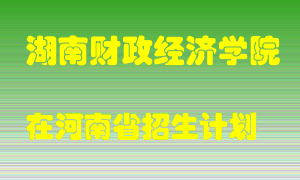 湖南财政经济学院

在河南省招生计划